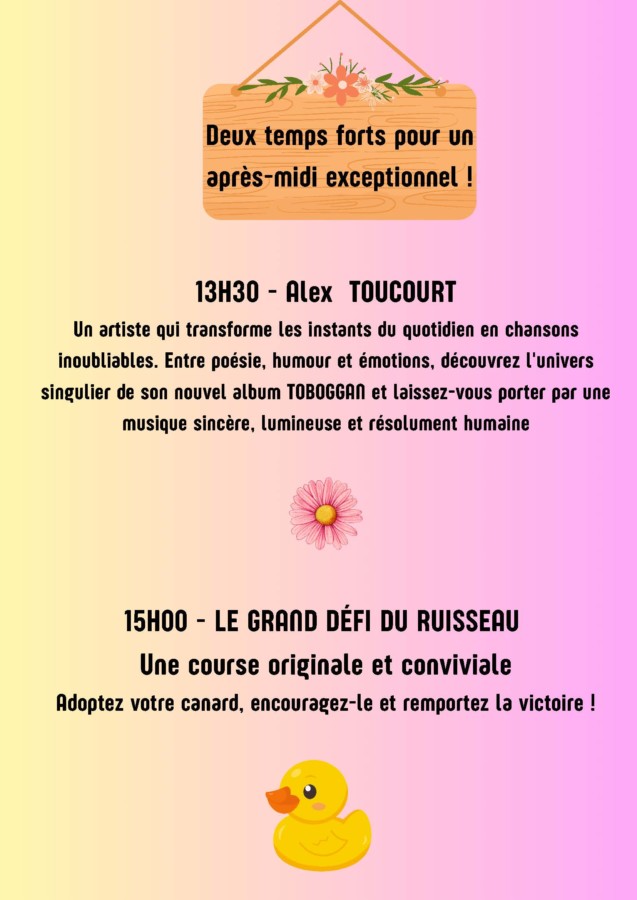 Deux temps forts pour un après-midi exceptionnel !

13H30 - Alex TOUCOURT

Un artiste qui transforme les instants du quotidien en chansons inoubliables. Entre poésie, humour et émotions, découvrez l'univers singulier de son nouvel album TOBOGGAN et laissez-vous porter par une musique sincère, lumineuse et résolument humaine

15H00 - LE GRAND DÉFI DU RUISSEAU

Une course originale et conviviale

Adoptez votre canard, encouragez-le et remportez la victoire !